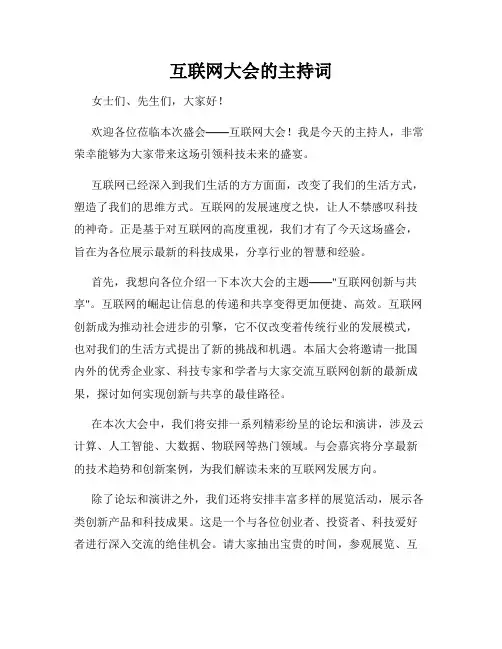 互联网大会的主持词

女士们、先生们，大家好！

欢迎各位莅临本次盛会——互联网大会！我是今天的主持人，非常荣幸能够为大家带来这场引领科技未来的盛宴。

互联网已经深入到我们生活的方方面面，改变了我们的生活方式，塑造了我们的思维方式。互联网的发展速度之快，让人不禁感叹科技的神奇。正是基于对互联网的高度重视，我们才有了今天这场盛会，旨在为各位展示最新的科技成果，分享行业的智慧和经验。

首先，我想向各位介绍一下本次大会的主题——"互联网创新与共享"。互联网的崛起让信息的传递和共享变得更加便捷、高效。互联网创新成为推动社会进步的引擎，它不仅改变着传统行业的发展模式，也对我们的生活方式提出了新的挑战和机遇。本届大会将邀请一批国内外的优秀企业家、科技专家和学者与大家交流互联网创新的最新成果，探讨如何实现创新与共享的最佳路径。

在本次大会中，我们将安排一系列精彩纷呈的论坛和演讲，涉及云计算、人工智能、大数据、物联网等热门领域。与会嘉宾将分享最新的技术趋势和创新案例，为我们解读未来的互联网发展方向。

除了论坛和演讲之外，我们还将安排丰富多样的展览活动，展示各类创新产品和科技成果。这是一个与各位创业者、投资者、科技爱好者进行深入交流的绝佳机会。请大家抽出宝贵的时间，参观展览、互